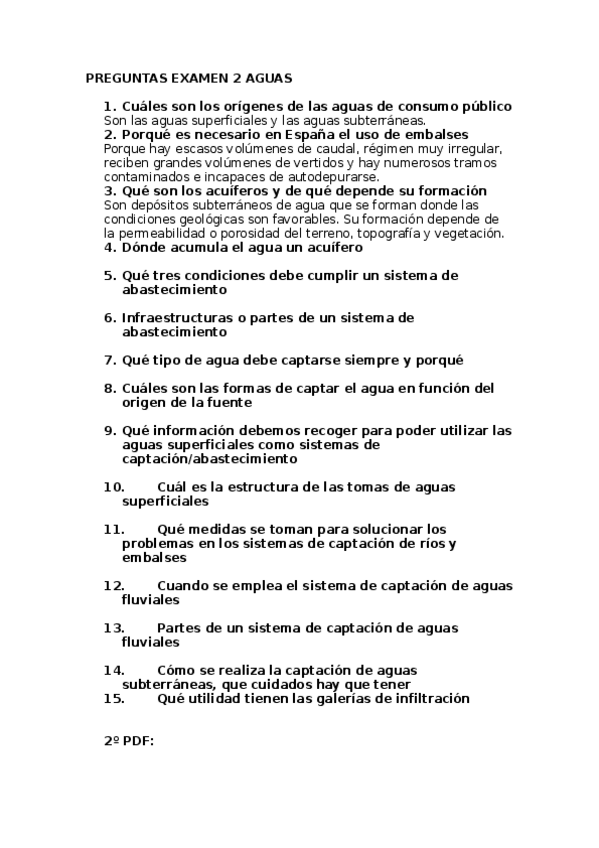 PREGUNTAS EXAMEN 2 AGUAS

1. Cuáles son los orígenes de las aguas de consumo público
Son las aguas superficiales y las aguas subterráneas.
2. Porqué es necesario en España el uso de embalses
Porque hay escasos volúmenes de caudal, régimen muy irregular, reciben grandes volúmenes de vertidos y hay numerosos tramos contaminados e incapaces de autodepurarse.
3. Qué son los acuíferos y de qué depende su formación
Son depósitos subterráneos de agua que se forman donde las condiciones geológicas son favorables. Su formación depende de la permeabilidad o porosidad del terreno, topografía y vegetación.
4. Dónde acumula el agua un acuífero

5. Qué tres condiciones debe cumplir un sistema de abastecimiento

6. Infraestructuras o partes de un sistema de abastecimiento

7. Qué tipo de agua debe captarse siempre y porqué

8. Cuáles son las formas de captar el agua en función del origen de la fuente

9. Qué información debemos recoger para poder utilizar las aguas superficiales como sistemas de captación/abastecimiento

10. Cuál es la estructura de las tomas de aguas superficiales

11. Qué medidas se toman para solucionar los problemas en los sistemas de captación de ríos y embalses

12. Cuando se emplea el sistema de captación de aguas fluviales

13. Partes de un sistema de captación de aguas fluviales

14. Cómo se realiza la captación de aguas subterráneas, que cuidados hay que tener
15. Qué utilidad tienen las galerías de infiltración

2º PDF: